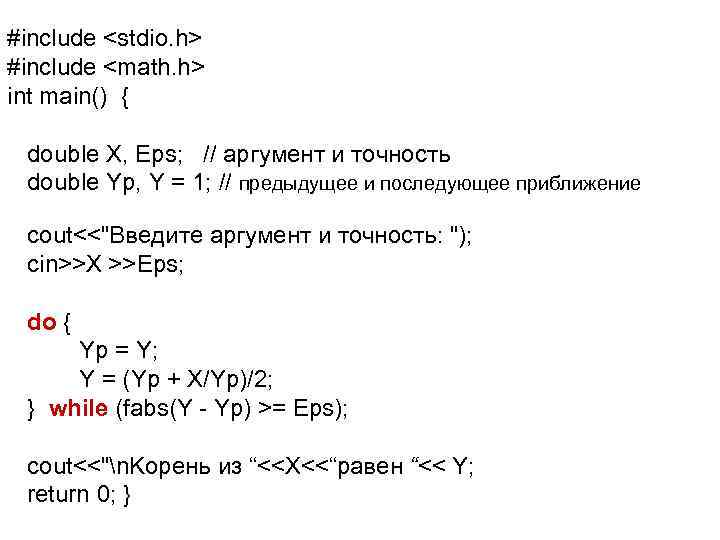 #include <stdio.h>
#include <math.h>
int main() {

double X, Eps; // аргумент и точность
double Yp, Y = 1; // предыдущее и последующее приближение

cout<<"Введите аргумент и точность: ");
cin>>X >>Eps;

do {
Yp = Y;
Y = (Yp + X/Yp)/2;
} while (fabs(Y - Yp) >= Eps);

cout<<"\nКорень из “<<X<<“равен “<< Y;
return 0; }